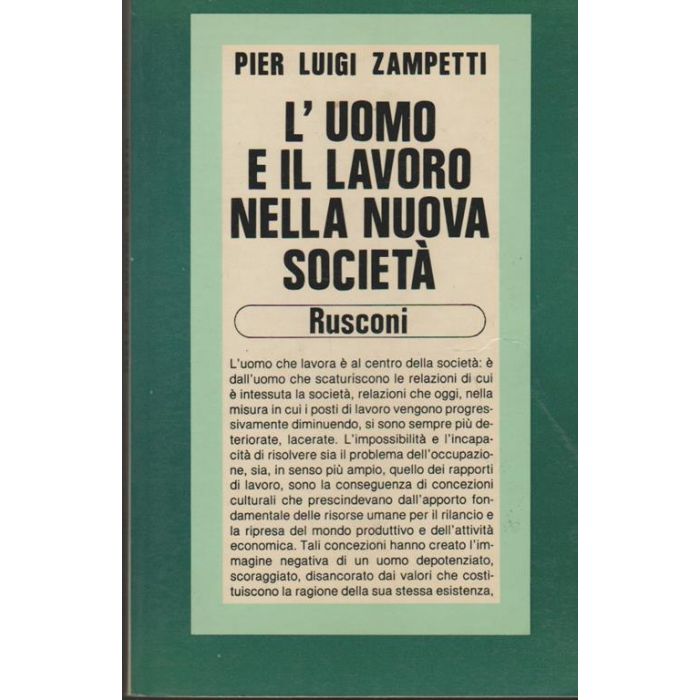 PIER LUIGI ZAMPETTI

L' UOMO E IL LAVORO NELLA NUOVA SOCIETÀ

Rusconi

L'uomo che lavora è al centro della società: è dall'uomo che scaturiscono le relazioni di cui è intessuta la società, relazioni che oggi, nella misura in cui i posti di lavoro vengono progressivamente diminuendo, si sono sempre più deteriorate, lacerate. L'impossibilità e l'incapacità di risolvere sia il problema dell'occupazione, sia, in senso più ampio, quello dei rapporti di lavoro, sono la conseguenza di concezioni culturali che prescindevano dall'apporto fondamentale delle risorse umane per il rilancio e la ripresa del mondo produttivo e dell'attività economica. Tali concezioni hanno creato l'immagine negativa di un uomo depotenziato, scoraggiato, disancorato dai valori che costituiscono la ragione della sua stessa esistenza,